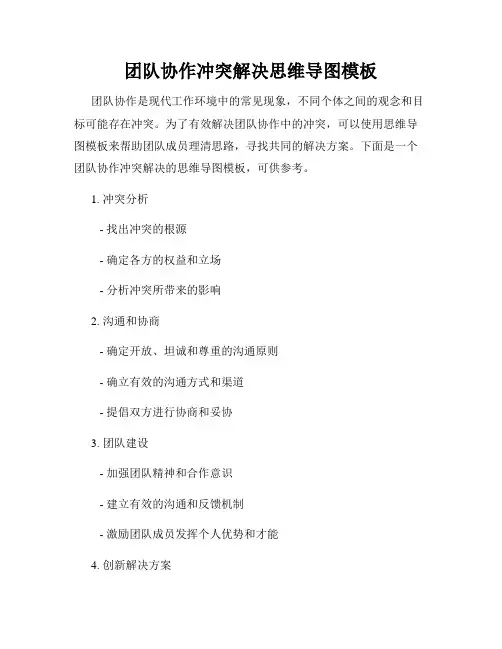 团队协作冲突解决思维导图模板

团队协作是现代工作环境中的常见现象，不同个体之间的观念和目标可能存在冲突。为了有效解决团队协作中的冲突，可以使用思维导图模板来帮助团队成员理清思路，寻找共同的解决方案。下面是一个团队协作冲突解决的思维导图模板，可供参考。

1. 冲突分析

- 找出冲突的根源

- 确定各方的权益和立场

- 分析冲突所带来的影响

2. 沟通和协商

- 确定开放、坦诚和尊重的沟通原则

- 确立有效的沟通方式和渠道

- 提倡双方进行协商和妥协

3. 团队建设

- 加强团队精神和合作意识

- 建立有效的沟通和反馈机制

- 激励团队成员发挥个人优势和才能

4. 创新解决方案